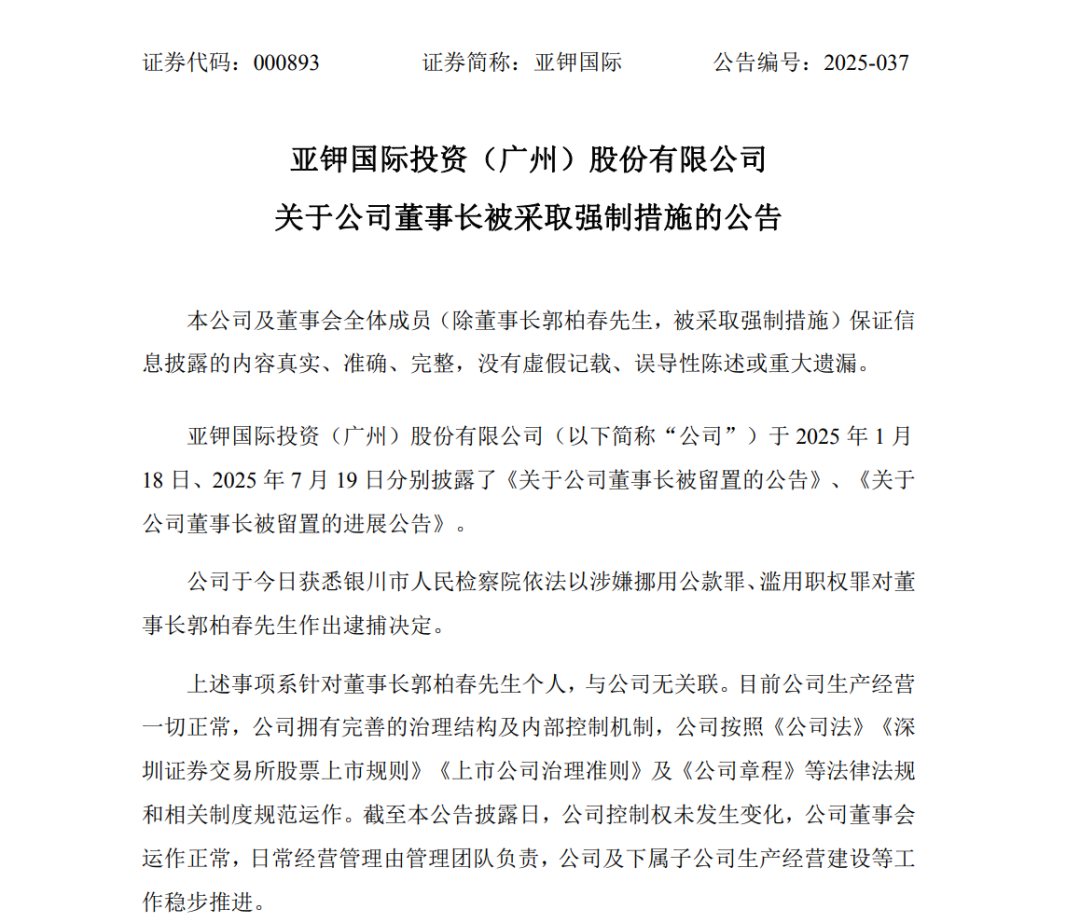 证券代码：000893　　证券简称：亚钾国际　　公告编号：2025-037

亚钾国际投资（广州）股份有限公司
关于公司董事长被采取强制措施的公告

本公司及董事会全体成员（除董事长郭柏春先生，被采取强制措施）保证信息披露的内容真实、准确、完整，没有虚假记载、误导性陈述或重大遗漏。

亚钾国际投资（广州）股份有限公司（以下简称“公司”）于 2025 年 1 月 18 日、2025 年 7 月 19 日分别披露了《关于公司董事长被留置的公告》、《关于公司董事长被留置的进展公告》。

公司于今日获悉银川市人民检察院依法以涉嫌挪用公款罪、滥用职权罪对董事长郭柏春先生作出逮捕决定。

上述事项系针对董事长郭柏春先生个人，与公司无关联。目前公司生产经营一切正常，公司拥有完善的治理结构及内部控制机制，公司按照《公司法》《深圳证券交易所股票上市规则》《上市公司治理准则》及《公司章程》等法律法规和相关制度规范运作。截至本公告披露日，公司控制权未发生变化，公司董事会运作正常，日常经营管理由管理团队负责，公司及下属子公司生产经营建设等工作稳步推进。